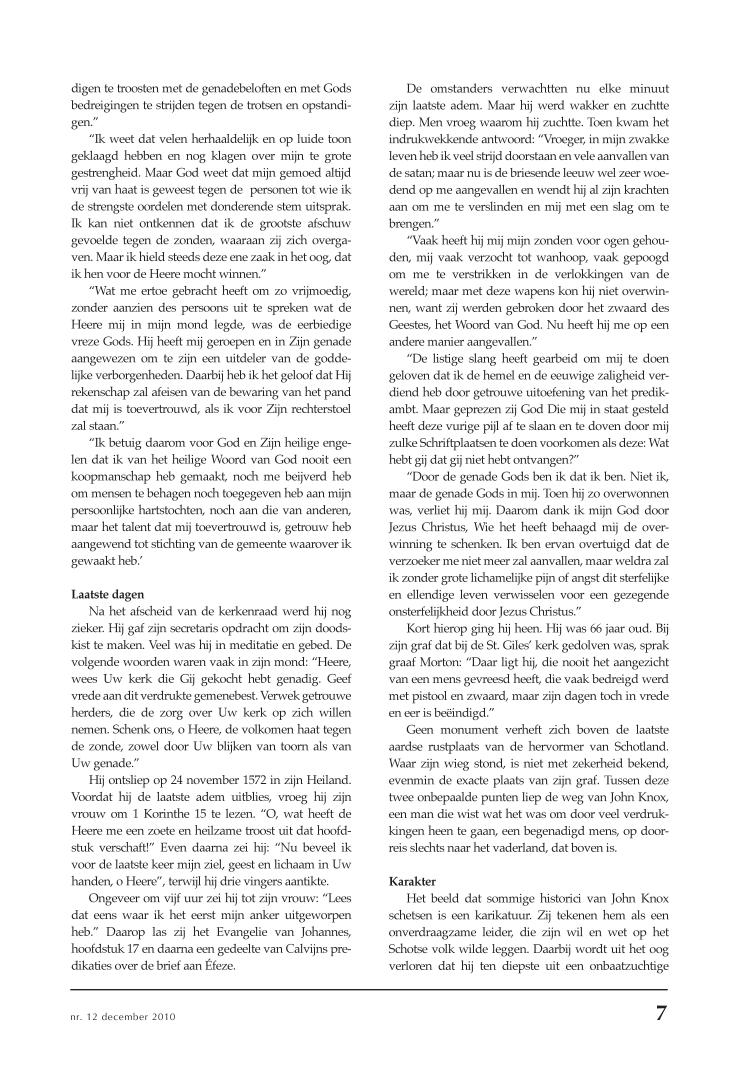 digen te troosten met de genadebeloften en met Gods bedreigingen te strijden tegen de trotsen en opstandigen."

"Ik weet dat velen herhaaldelijk en op luide toon geklaagd hebben en nog klagen over mijn te grote gestrengheid. Maar God weet dat mijn gemoed altijd vrij van haat is geweest tegen de personen tot wie ik de strengste oordelen met donderende stem uitsprak. Ik kan niet ontkennen dat ik de grootste afschuw gevoelde tegen de zonden, waaraan zij zich overgaven. Maar ik hield steeds deze ene zaak in het oog, dat ik hen voor de Heere mocht winnen."

"Wat me ertoe gebracht heeft om zo vrijmoedig, zonder aanzien des persoons uit te spreken wat de Heere mij in mijn mond legde, was de eerbiedige vreze Gods. Hij heeft mij geroepen en in Zijn genade aangewezen om te zijn een uitdeler van de goddelijke verborgenheden. Daarbij heb ik het geloof dat Hij rekenschap zal afeisen van de bewaring van het pand dat mij is toevertrouwd, als ik voor Zijn rechterstoel zal staan."

"Ik betuig daarom voor God en Zijn heilige engelen dat ik van het heilige Woord van God nooit een koopmanschap heb gemaakt, noch me beijverd heb om mensen te behagen noch toegegeven heb aan mijn persoonlijke hartstochten, noch aan die van anderen, maar het talent dat mij toevertrouwd is, getrouw heb aangewend tot stichting van de gemeente waarover ik gewaakt heb.'

Laatste dagen
Na het afscheid van de kerkenraad werd hij nog zieker. Hij gaf zijn secretaris opdracht om zijn doodskist te maken. Veel was hij in meditatie en gebed. De volgende woorden waren vaak in zijn mond: "Heere, wees Uw kerk die Gij gekocht hebt genadig. Geef vrede aan dit verdrukte gemenebest. Verwek getrouwe herders, die de zorg over Uw kerk op zich willen nemen. Schenk ons, o Heere, de volkomen haat tegen de zonde, zowel door Uw blijken van toorn als van Uw genade."

Hij ontsliep op 24 november 1572 in zijn Heiland. Voordat hij de laatste adem uitblies, vroeg hij zijn vrouw om 1 Korinthe 15 te lezen. "O, wat heeft de Heere me een zoete en heilzame troost uit dat hoofdstuk verschaft!" Even daarna zei hij: "Nu beveel ik voor de laatste keer mijn ziel, geest en lichaam in Uw handen, o Heere", terwijl hij drie vingers aantikte.

Ongeveer om vijf uur zei hij tot zijn vrouw: "Lees dat eens waar ik het eerst mijn anker uitgeworpen heb." Daarop las zij het Evangelie van Johannes, hoofdstuk 17 en daarna een gedeelte van Calvijns predikaties over de brief aan Éfeze.

De omstanders verwachtten nu elke minuut zijn laatste adem. Maar hij werd wakker en zuchtte diep. Men vroeg waarom hij zuchtte. Toen kwam het indrukwekkende antwoord: "Vroeger, in mijn zwakke leven heb ik veel strijd doorstaan en vele aanvallen van de satan; maar nu is de briesende leeuw wel zeer woedend op me aangevallen en wendt hij al zijn krachten aan om me te verslinden en mij met een slag om te brengen."

"Vaak heeft hij mij mijn zonden voor ogen gehouden, mij vaak verzocht tot wanhoop, vaak gepoogd om me te verstrikken in de verlokkingen van de wereld; maar met deze wapens kon hij niet overwinnen, want zij werden gebroken door het zwaard des Geestes, het Woord van God. Nu heeft hij me op een andere manier aangevallen."

"De listige slang heeft gearbeid om mij te doen geloven dat ik de hemel en de eeuwige zaligheid verdiend heb door getrouwe uitoefening van het predikambt. Maar geprezen zij God Die mij in staat gesteld heeft deze vurige pijl af te slaan en te doven door mij zulke Schriftplaatsen te doen voorkomen als deze: Wat hebt gij dat gij niet hebt ontvangen?"

"Door de genade Gods ben ik dat ik ben. Niet ik, maar de genade Gods in mij. Toen hij zo overwonnen was, verliet hij mij. Daarom dank ik mijn God door Jezus Christus, Wie het heeft behaagd mij de overwinning te schenken. Ik ben ervan overtuigd dat de verzoeker me niet meer zal aanvallen, maar weldra zal ik zonder grote lichamelijke pijn of angst dit sterfelijke en ellendige leven verwisselen voor een gezegende onsterfelijkheid door Jezus Christus."

Kort hierop ging hij heen. Hij was 66 jaar oud. Bij zijn graf dat bij de St. Giles' kerk gedolven was, sprak graaf Morton: "Daar ligt hij, die nooit het aangezicht van een mens gevreesd heeft, die vaak bedreigd werd met pistool en zwaard, maar zijn dagen toch in vrede en eer is beëindigd."

Geen monument verheft zich boven de laatste aardse rustplaats van de hervormer van Schotland. Waar zijn wieg stond, is niet met zekerheid bekend, evenmin de exacte plaats van zijn graf. Tussen deze twee onbepaalde punten liep de weg van John Knox, een man die wist wat het was om door veel verdrukkingen heen te gaan, een begenadigd mens, op doorreis slechts naar het vaderland, dat boven is.

Karakter
Het beeld dat sommige historici van John Knox schetsen is een karikatuur. Zij tekenen hem als een onverdraagzame leider, die zijn wil en wet op het Schotse volk wilde leggen. Daarbij wordt uit het oog verloren dat hij ten diepste uit een onbaatzuchtige

nr. 12 december 2010

7